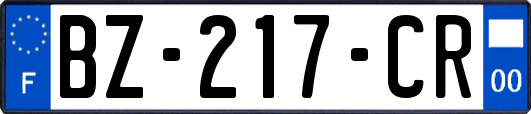 F
BZ-217-CR
00